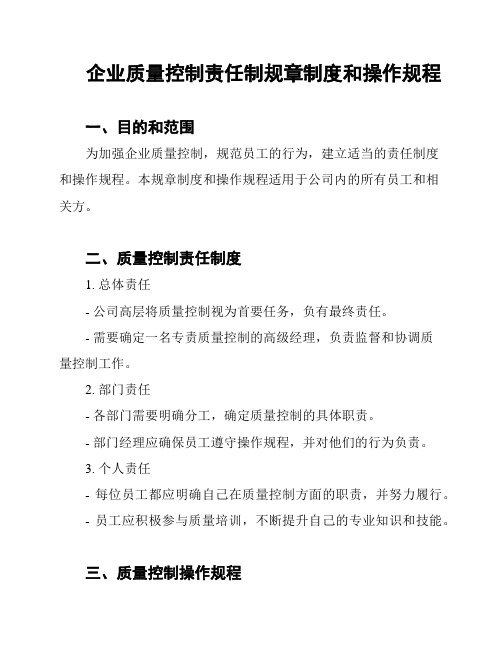 企业质量控制责任制规章制度和操作规程

一、目的和范围

为加强企业质量控制，规范员工的行为，建立适当的责任制度和操作规程。本规章制度和操作规程适用于公司内的所有员工和相关方。

二、质量控制责任制度

1. 总体责任

- 公司高层将质量控制视为首要任务，负有最终责任。

- 需要确定一名专责质量控制的高级经理，负责监督和协调质量控制工作。

2. 部门责任

- 各部门需要明确分工，确定质量控制的具体职责。

- 部门经理应确保员工遵守操作规程，并对他们的行为负责。

3. 个人责任

- 每位员工都应明确自己在质量控制方面的职责，并努力履行。

- 员工应积极参与质量培训，不断提升自己的专业知识和技能。

三、质量控制操作规程